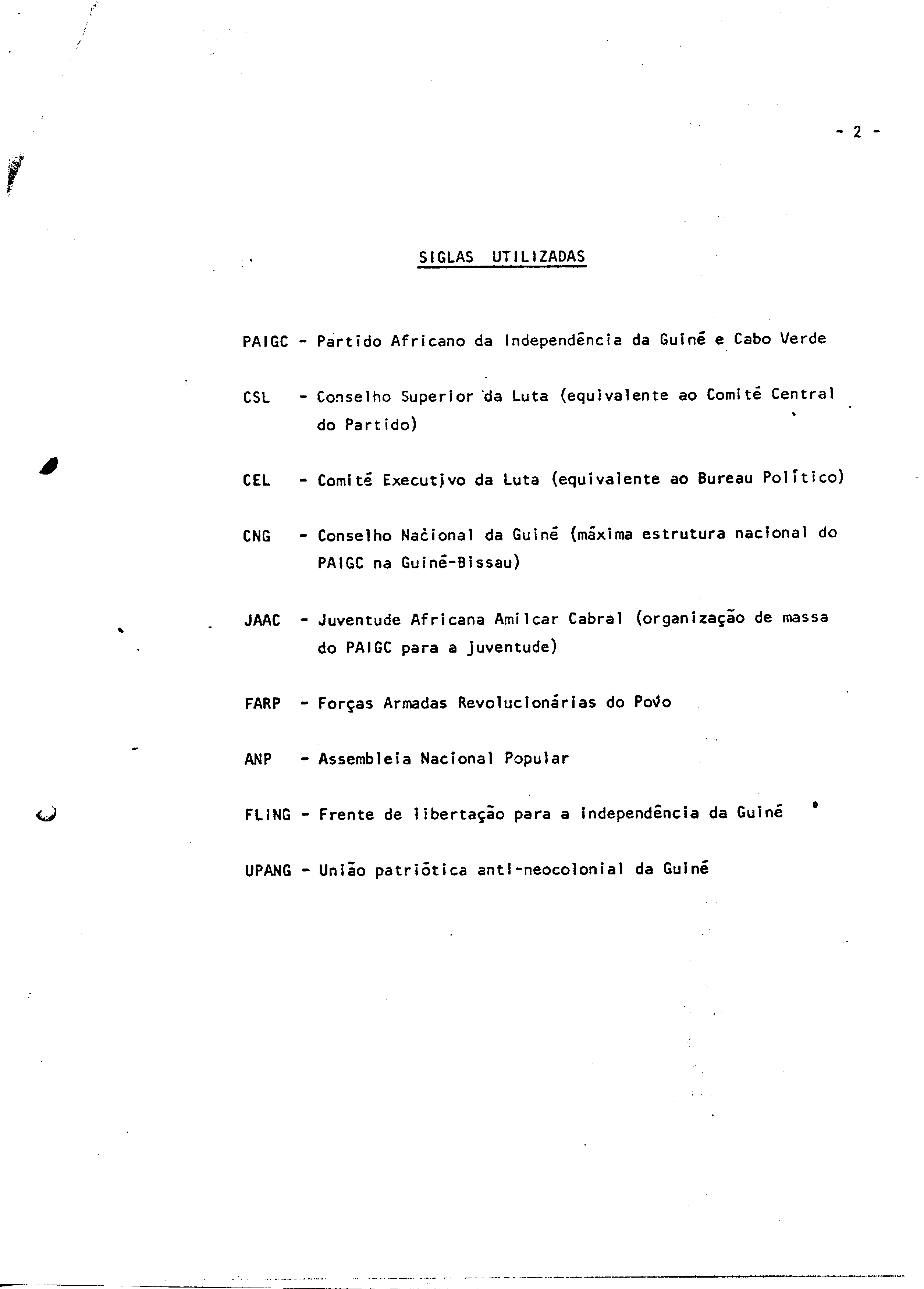 - 2 -

SIGLAS UTILIZADAS

PAIGC - Partido Africano da Independência da Guiné e Cabo Verde

CSL - Conselho Superior da Luta (equivalente ao Comité Central do Partido)

CEL - Comité Executivo da Luta (equivalente ao Bureau Político)

CNG - Conselho Nacional da Guiné (máxima estrutura nacional do PAIGC na Guiné-Bissau)

JAAC - Juventude Africana Amilcar Cabral (organização de massa do PAIGC para a juventude)

FARP - Forças Armadas Revolucionárias do Povo

ANP - Assembleia Nacional Popular

FLING - Frente de libertação para a independência da Guiné

UPANG - União patriótica anti-neocolonial da Guiné